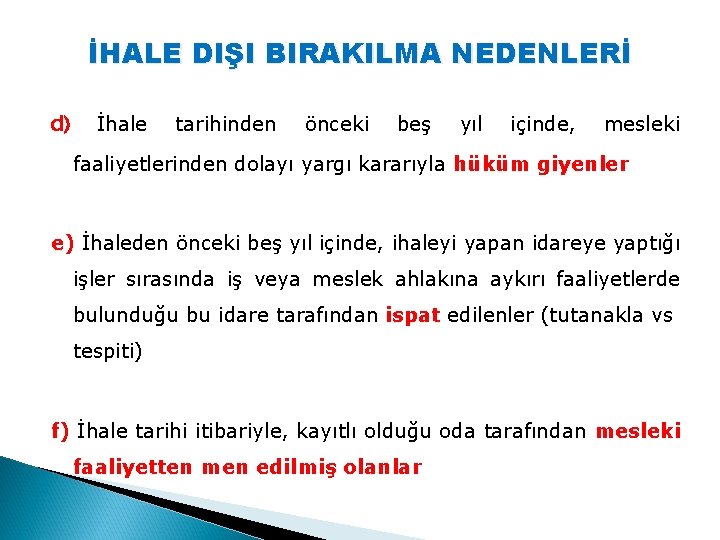 İHALE DIŞI BIRAKILMA NEDENLERİ

d) İhale tarihinden önceki beş yıl içinde, mesleki faaliyetlerinden dolayı yargı kararıyla hüküm giyenler

e) İhaleden önceki beş yıl içinde, ihaleyi yapan idareye yaptığı işler sırasında iş veya meslek ahlakına aykırı faaliyetlerde bulunduğu bu idare tarafından ispat edilenler (tutanakla vs tespiti)

f) İhale tarihi itibariyle, kayıtlı olduğu oda tarafından mesleki faaliyetten men edilmiş olanlar